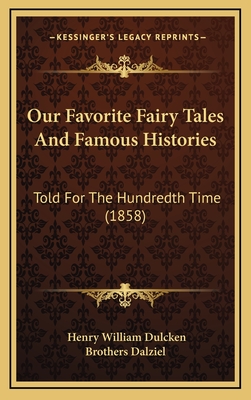 —KESSINGER'S LEGACY REPRINTS—

Our Favorite Fairy Tales And Famous Histories

Told For The Hundredth Time (1858)

Henry William Dulcken
Brothers Dalziel